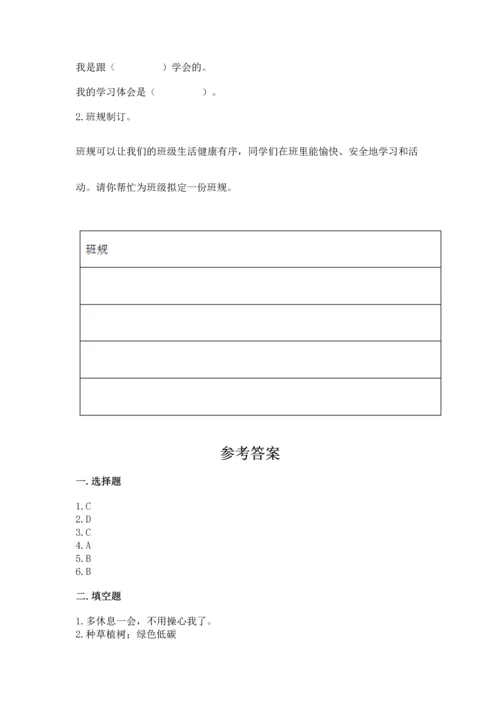 我是跟（　　　　）学会的。

我的学习体会是（　　　　）。

2. 班规制订。

班规可以让我们的班级生活健康有序，同学们在班里能愉快、安全地学习和活动。请你帮忙为班级拟定一份班规。

| 班规 |
|---|
| |
| |
| |
| |

参考答案

一. 选择题

1. C
2. D
3. C
4. A
5. B
6. B

二. 填空题

1. 多休息一会，不用操心我了。
2. 种草植树；绿色低碳